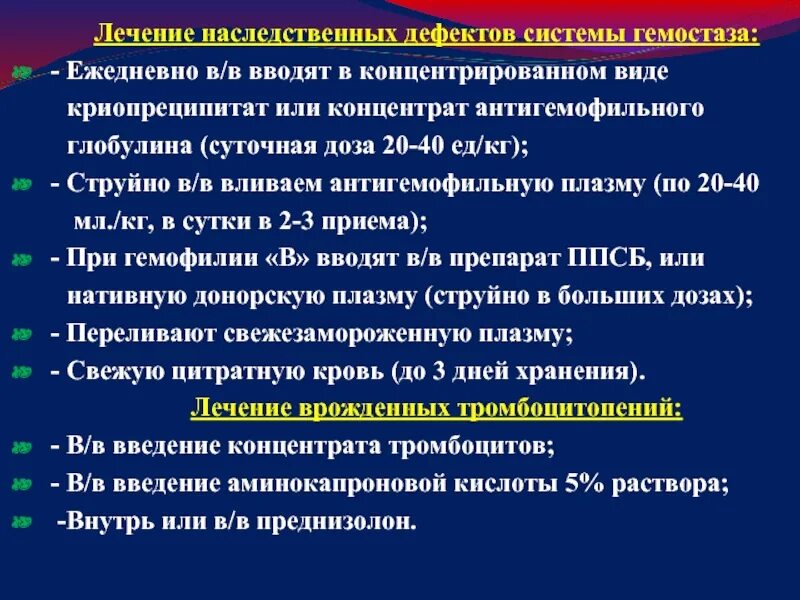 Лечение наследственных дефектов системы гемостаза:

- Ежедневно в/в вводят в концентрированном виде криопреципитат или концентрат антигемофильного глобулина (суточная доза 20-40 ед/кг);

- Струйно в/в вливаем антигемофильную плазму (по 20-40 мл./кг, в сутки в 2-3 приема);

- При гемофилии «В» вводят в/в препарат ППСБ, или нативную донорскую плазму (струйно в больших дозах);

- Переливают свежезамороженную плазму;

- Свежую цитратную кровь (до 3 дней хранения).

Лечение врожденных тромбоцитопений:

- В/в введение концентрата тромбоцитов;

- В/в введение аминокапроновой кислоты 5% раствора;

-Внутрь или в/в преднизолон.